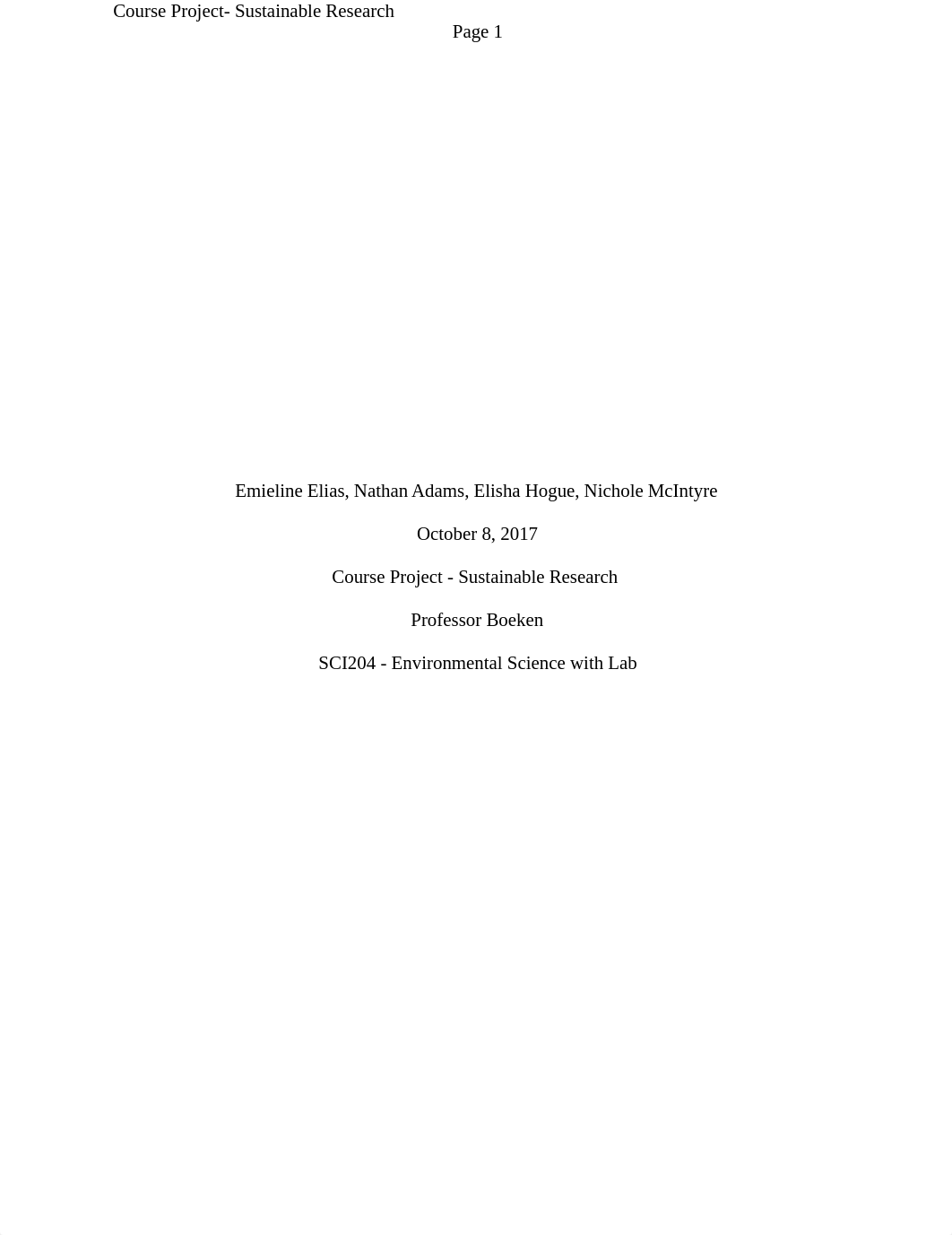 Course Project- Sustainable Research
Page 1

Emieline Elias, Nathan Adams, Elisha Hogue, Nichole McIntyre

October 8, 2017

Course Project - Sustainable Research

Professor Boeken

SCI204 - Environmental Science with Lab